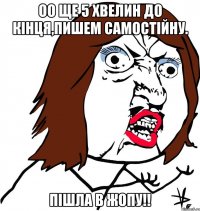 ОО ЩЕ 5 ХВЕЛИН ДО КІНЦЯ,ПИШЕМ САМОСТІЙНУ.

ПІШЛА В ЖОПУ!!